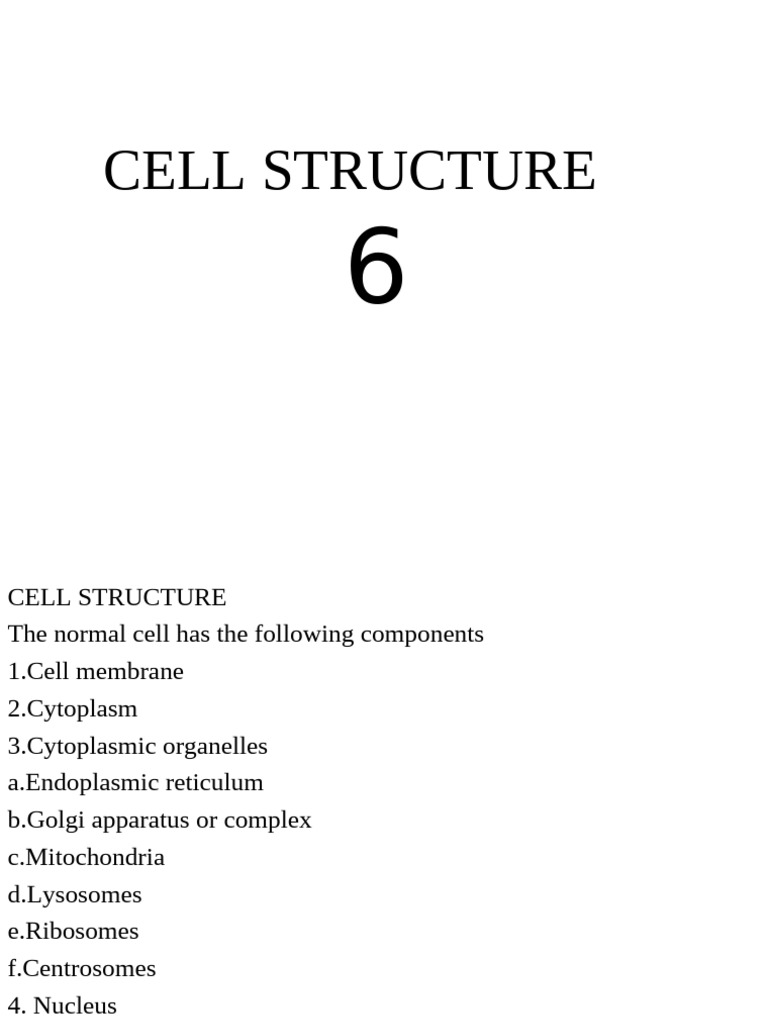 CELL STRUCTURE

6

CELL STRUCTURE

The normal cell has the following components

1.Cell membrane

2.Cytoplasm

3.Cytoplasmic organelles

a.Endoplasmic reticulum

b.Golgi apparatus or complex

c.Mitochondria

d.Lysosomes

e.Ribosomes

f.Centrosomes

4. Nucleus